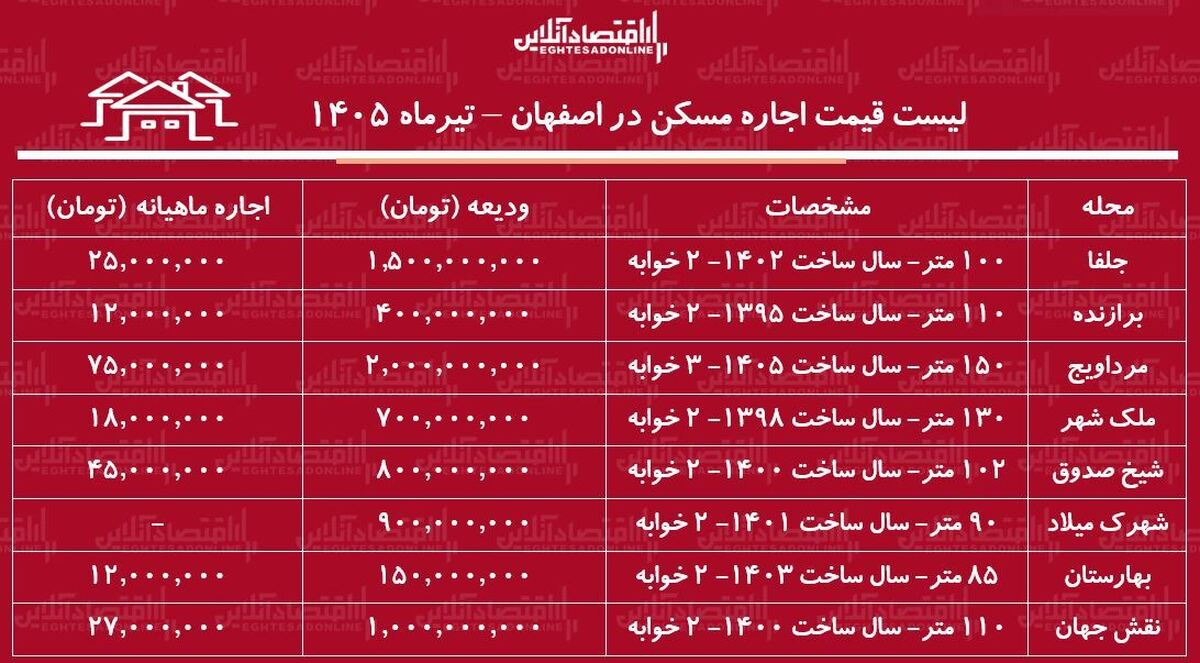 اقتصادآنلاین
EGHTESADONLINE

لیست قیمت اجاره مسکن در اصفهان – تیرماه ۱۴۰۵

| محله | مشخصات | ودیعه (تومان) | اجاره ماهیانه (تومان) |
|---|---|---|---|
| جلفا | ۱۰۰ متر- سال ساخت ۱۴۰۲- ۲ خوابه | ۱,۵۰۰,۰۰۰,۰۰۰ | ۲۵,۰۰۰,۰۰۰ |
| برازنده | ۱۱۰ متر- سال ساخت ۱۳۹۵- ۲ خوابه | ۴۰۰,۰۰۰,۰۰۰ | ۱۲,۰۰۰,۰۰۰ |
| مرداویج | ۱۵۰ متر- سال ساخت ۱۴۰۵- ۳ خوابه | ۲,۰۰۰,۰۰۰,۰۰۰ | ۷۵,۰۰۰,۰۰۰ |
| ملک شهر | ۱۳۰ متر- سال ساخت ۱۳۹۸- ۲ خوابه | ۷۰۰,۰۰۰,۰۰۰ | ۱۸,۰۰۰,۰۰۰ |
| شیخ صدوق | ۱۰۲ متر- سال ساخت ۱۴۰۰- ۲ خوابه | ۸۰۰,۰۰۰,۰۰۰ | ۴۵,۰۰۰,۰۰۰ |
| شهرک میلاد | ۹۰ متر- سال ساخت ۱۴۰۱- ۲ خوابه | ۹۰۰,۰۰۰,۰۰۰ | - |
| بهارستان | ۸۵ متر- سال ساخت ۱۴۰۳- ۲ خوابه | ۱۵۰,۰۰۰,۰۰۰ | ۱۲,۰۰۰,۰۰۰ |
| نقش جهان | ۱۱۰ متر- سال ساخت ۱۴۰۰- ۲ خوابه | ۱,۰۰۰,۰۰۰,۰۰۰ | ۲۷,۰۰۰,۰۰۰ |